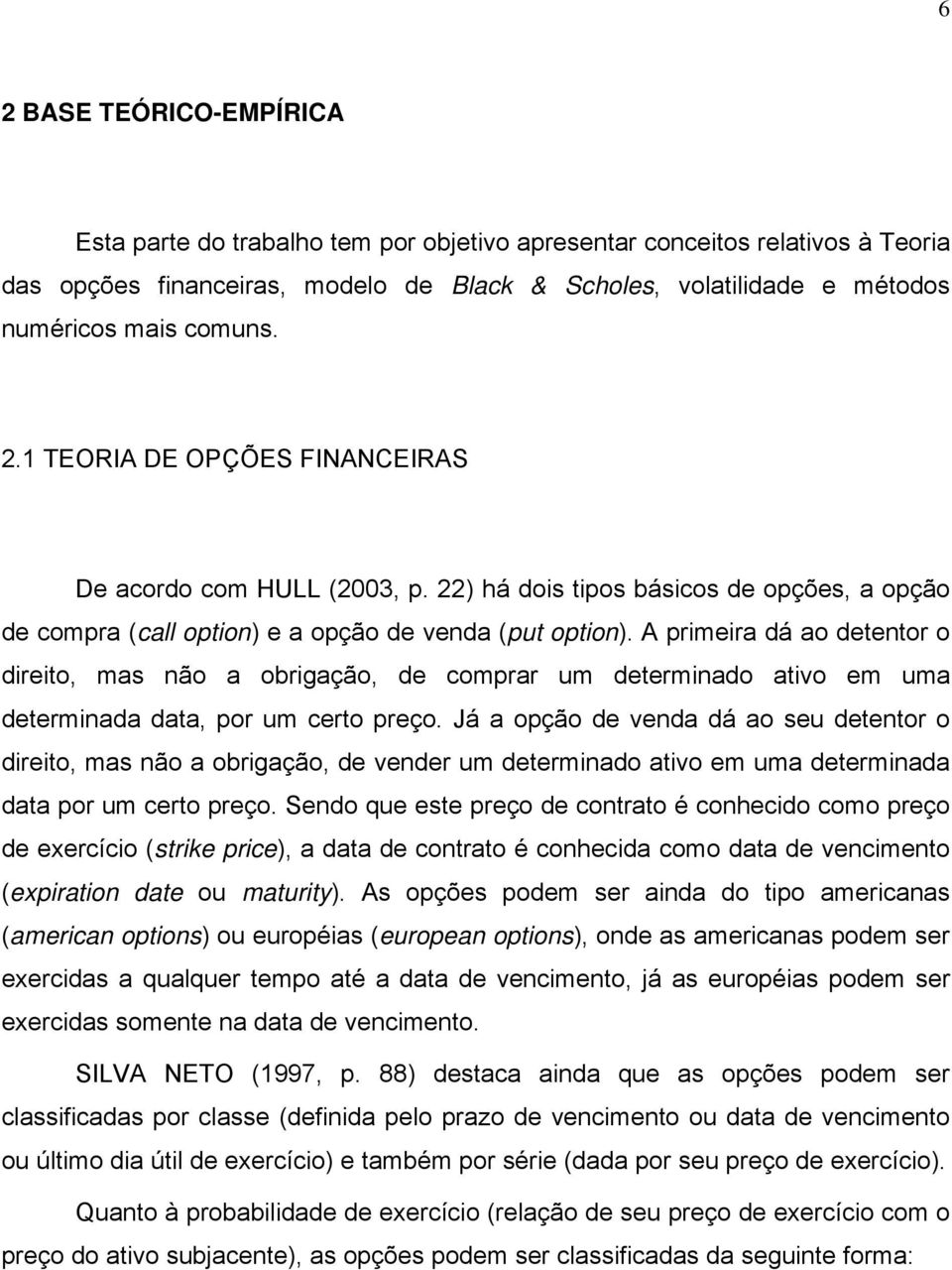 6

2 BASE TEÓRICO-EMPÍRICA

Esta parte do trabalho tem por objetivo apresentar conceitos relativos à Teoria das opções financeiras, modelo de Black & Scholes, volatilidade e métodos numéricos mais comuns.

2.1 TEORIA DE OPÇÕES FINANCEIRAS

De acordo com HULL (2003, p. 22) há dois tipos básicos de opções, a opção de compra (call option) e a opção de venda (put option). A primeira dá ao detentor o direito, mas não a obrigação, de comprar um determinado ativo em uma determinada data, por um certo preço. Já a opção de venda dá ao seu detentor o direito, mas não a obrigação, de vender um determinado ativo em uma determinada data por um certo preço. Sendo que este preço de contrato é conhecido como preço de exercício (strike price), a data de contrato é conhecida como data de vencimento (expiration date ou maturity). As opções podem ser ainda do tipo americanas (american options) ou européias (european options), onde as americanas podem ser exercidas a qualquer tempo até a data de vencimento, já as européias podem ser exercidas somente na data de vencimento.

SILVA NETO (1997, p. 88) destaca ainda que as opções podem ser classificadas por classe (definida pelo prazo de vencimento ou data de vencimento ou último dia útil de exercício) e também por série (dada por seu preço de exercício).

Quanto à probabilidade de exercício (relação de seu preço de exercício com o preço do ativo subjacente), as opções podem ser classificadas da seguinte forma: